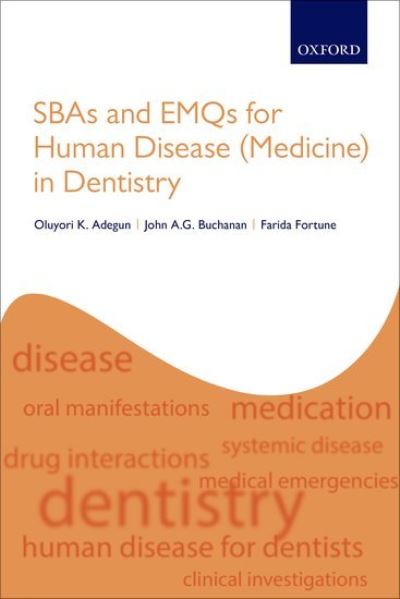 OXFORD

SBAs and EMQs for Human Disease (Medicine) in Dentistry

Oluyori K. Adegun | John A.G. Buchanan | Farida Fortune

disease

oral manifestations medication

systemic disease

drug interactions

medical emergencies

dentistry

human disease for dentists

clinical investigations